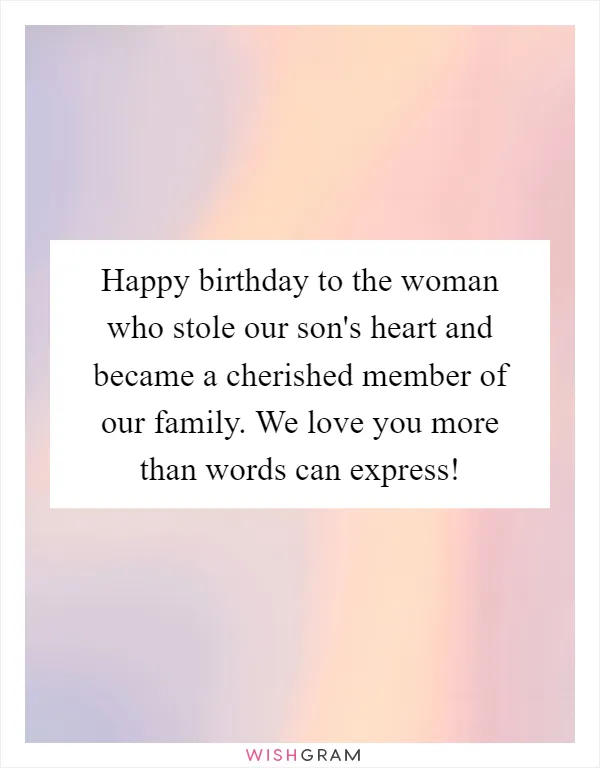 Happy birthday to the woman who stole our son's heart and became a cherished member of our family. We love you more than words can express!

WISHGRAM